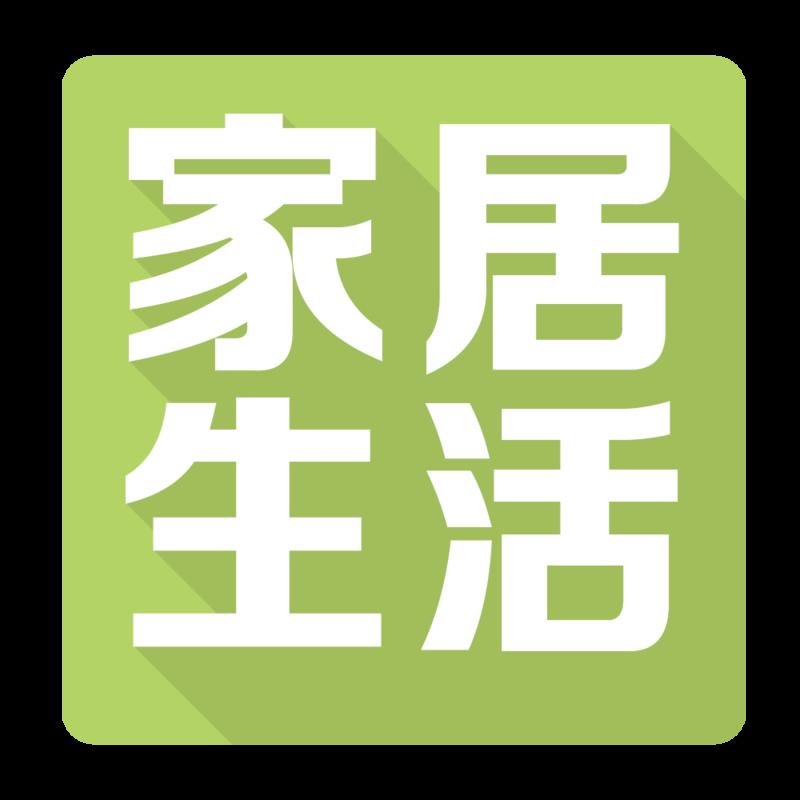 家居
生活